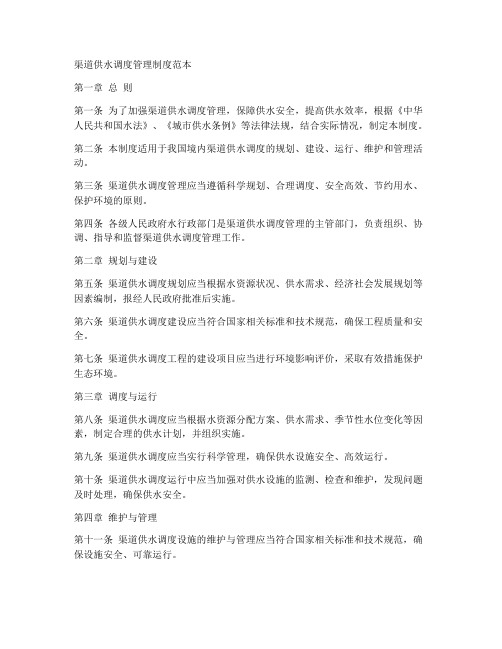 渠道供水调度管理制度范本

第一章 总 则

第一条 为了加强渠道供水调度管理，保障供水安全，提高供水效率，根据《中华人民共和国水法》、《城市供水条例》等法律法规，结合实际情况，制定本制度。

第二条 本制度适用于我国境内渠道供水调度的规划、建设、运行、维护和管理活动。

第三条 渠道供水调度管理应当遵循科学规划、合理调度、安全高效、节约用水、保护环境的原则。

第四条 各级人民政府水行政部门是渠道供水调度管理的主管部门，负责组织、协调、指导和监督渠道供水调度管理工作。

第二章 规划与建设

第五条 渠道供水调度规划应当根据水资源状况、供水需求、经济社会发展规划等因素编制，报经人民政府批准后实施。

第六条 渠道供水调度建设应当符合国家相关标准和技术规范，确保工程质量和安全。

第七条 渠道供水调度工程的建设项目应当进行环境影响评价，采取有效措施保护生态环境。

第三章 调度与运行

第八条 渠道供水调度应当根据水资源分配方案、供水需求、季节性水位变化等因素，制定合理的供水计划，并组织实施。

第九条 渠道供水调度应当实行科学管理，确保供水设施安全、高效运行。

第十条 渠道供水调度运行中应当加强对供水设施的监测、检查和维护，发现问题及时处理，确保供水安全。

第四章 维护与管理

第十一条 渠道供水调度设施的维护与管理应当符合国家相关标准和技术规范，确保设施安全、可靠运行。